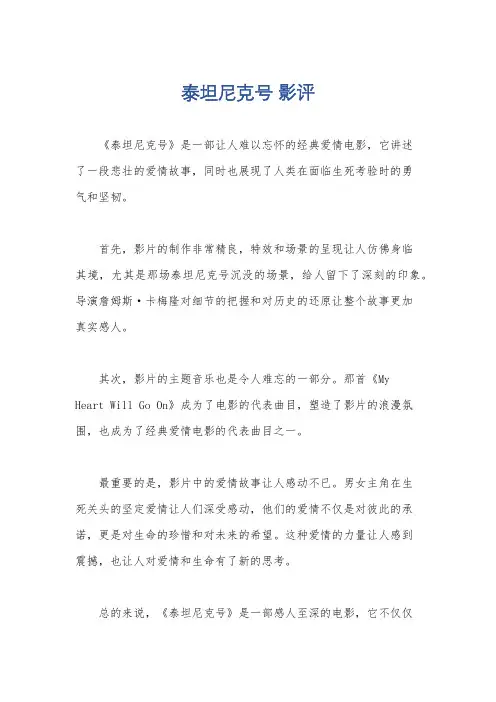 泰坦尼克号 影评

《泰坦尼克号》是一部让人难以忘怀的经典爱情电影，它讲述了一段悲壮的爱情故事，同时也展现了人类在面临生死考验时的勇气和坚韧。

首先，影片的制作非常精良，特效和场景的呈现让人仿佛身临其境，尤其是那场泰坦尼克号沉没的场景，给人留下了深刻的印象。导演詹姆斯·卡梅隆对细节的把握和对历史的还原让整个故事更加真实感人。

其次，影片的主题音乐也是令人难忘的一部分。那首《My Heart Will Go On》成为了电影的代表曲目，塑造了影片的浪漫氛围，也成为了经典爱情电影的代表曲目之一。

最重要的是，影片中的爱情故事让人感动不已。男女主角在生死关头的坚定爱情让人们深受感动，他们的爱情不仅是对彼此的承诺，更是对生命的珍惜和对未来的希望。这种爱情的力量让人感到震撼，也让人对爱情和生命有了新的思考。

总的来说，《泰坦尼克号》是一部感人至深的电影，它不仅仅